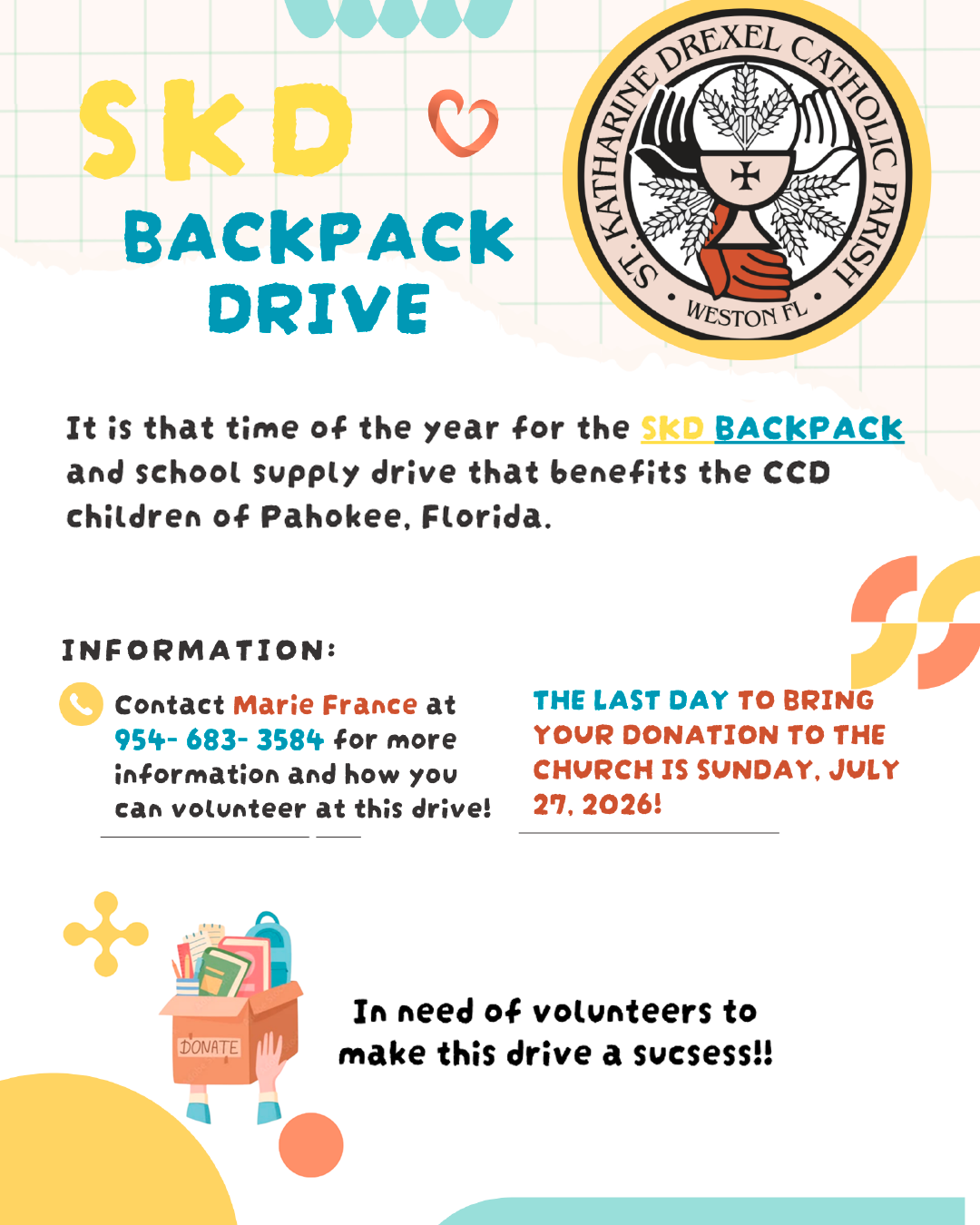 SKD

BACKPACK DRIVE

ST. KATHARINE DREXEL CATHOLIC PARISH • WESTON FL •

It is that time of the year for the SKD BACKPACK and school supply drive that benefits the CCD children of Pahokee, Florida.

INFORMATION:

Contact Marie France at 954- 683- 3584 for more information and how you can volunteer at this drive!

THE LAST DAY TO BRING YOUR DONATION TO THE CHURCH IS SUNDAY, JULY 27, 2026!

DONATE

In need of volunteers to make this drive a sucsess!!